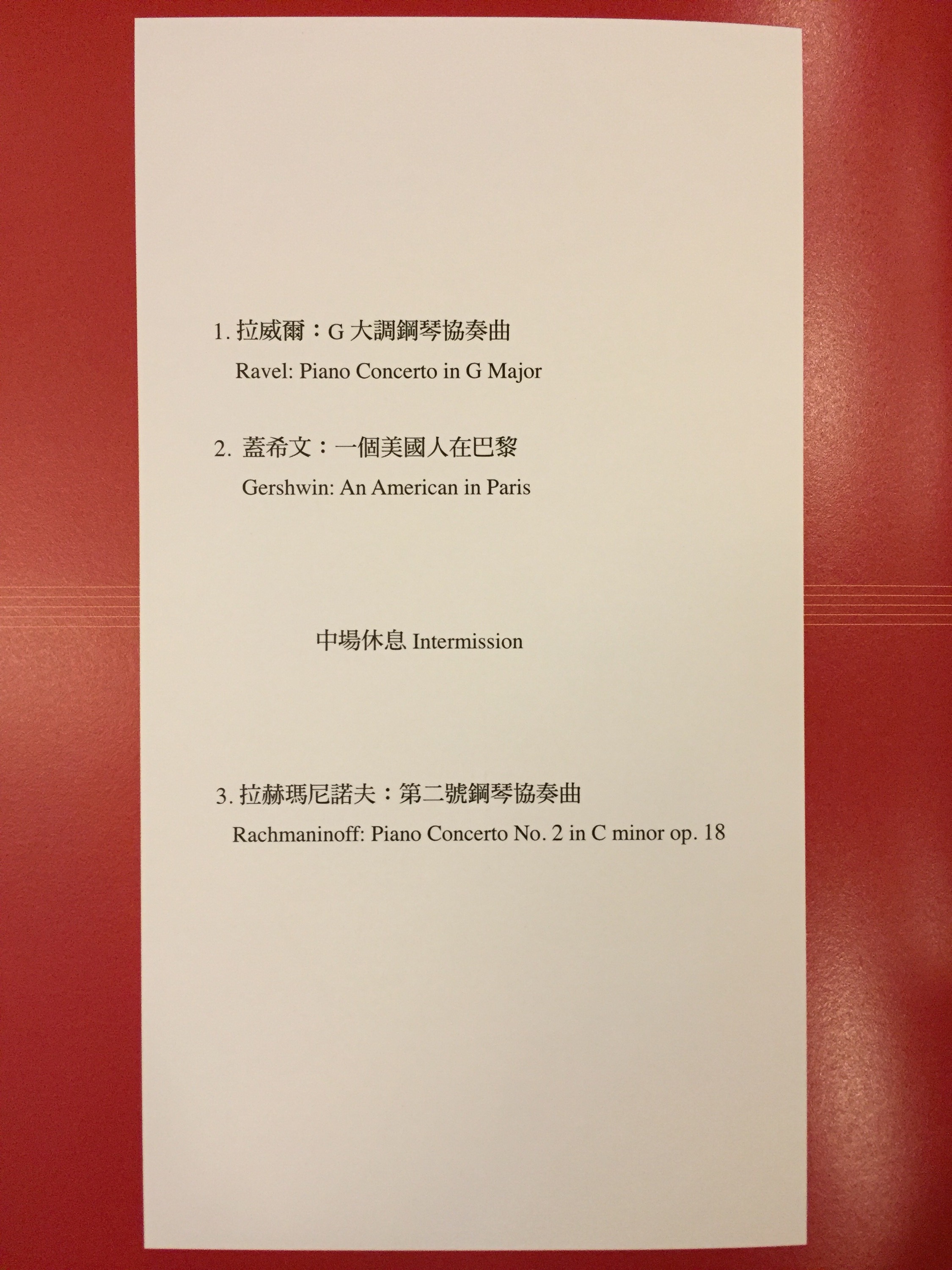 1.拉威爾：G大調鋼琴協奏曲

Ravel: Piano Concerto in G Major

2.蓋希文：一個美國人在巴黎

Gershwin: An American in Paris

中場休息 Intermission

3.拉赫瑪尼諾夫：第二號鋼琴協奏曲

Rachmaninoff: Piano Concerto No. 2 in C minor op. 18